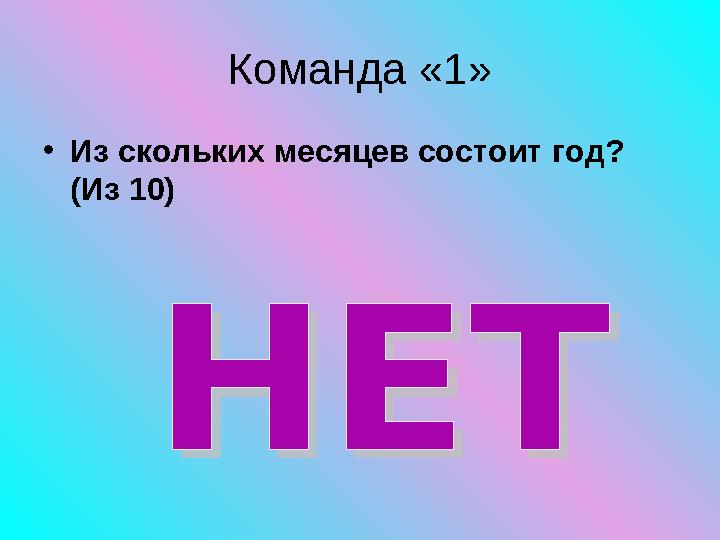 Команда «1»

• Из скольких месяцев состоит год? (Из 10)

НЕТ